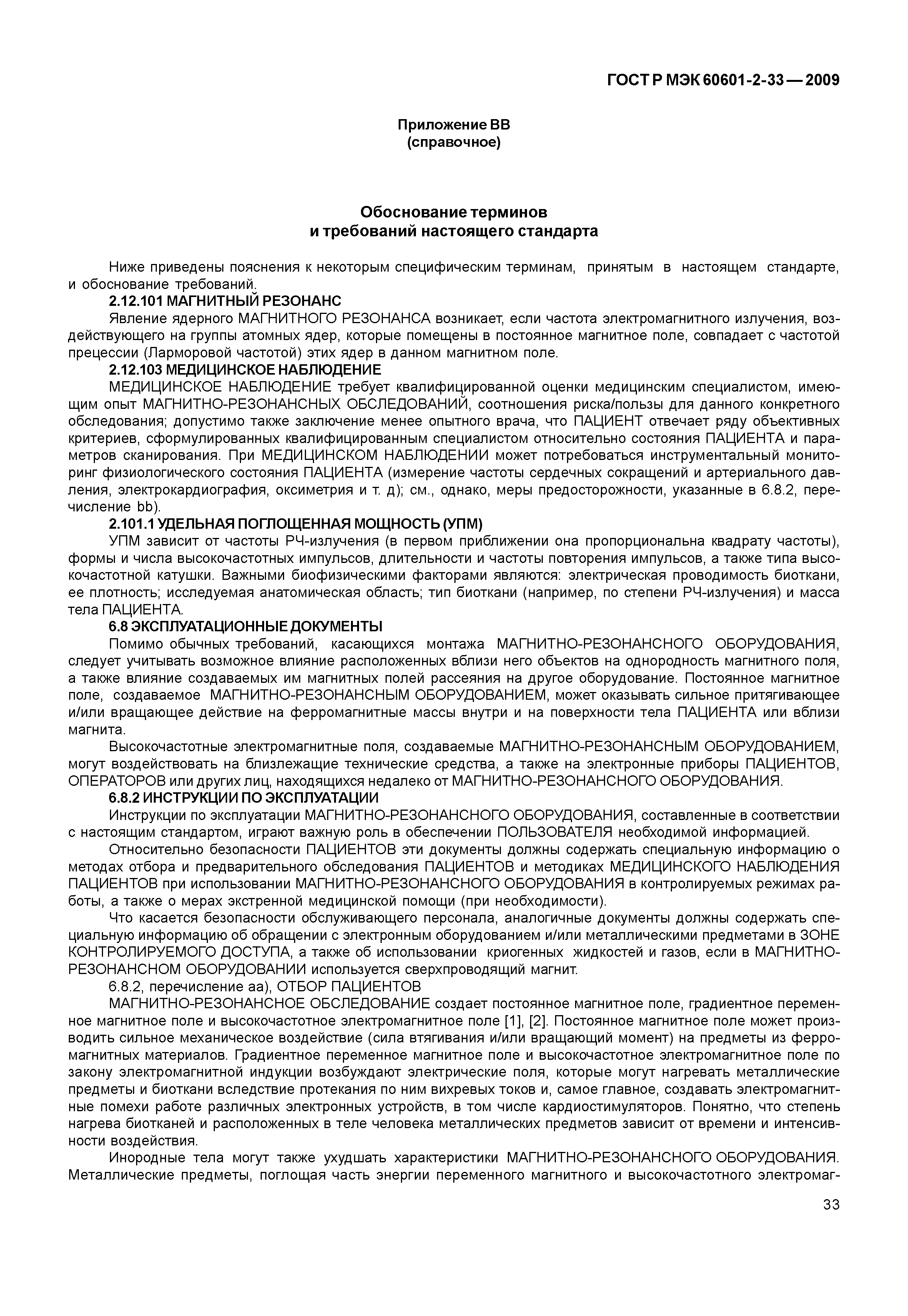 ГОСТ Р МЭК 60601-2-33 — 2009

Приложение ВВ
(справочное)

Обоснование терминов
и требований настоящего стандарта

Ниже приведены пояснения к некоторым специфическим терминам, принятым в настоящем стандарте, и обоснование требований.

2.12.101 МАГНИТНЫЙ РЕЗОНАНС

Явление ядерного МАГНИТНОГО РЕЗОНАНСА возникает, если частота электромагнитного излучения, воздействующего на группы атомных ядер, которые помещены в постоянное магнитное поле, совпадает с частотой прецессии (Ларморовой частотой) этих ядер в данном магнитном поле.

2.12.103 МЕДИЦИНСКОЕ НАБЛЮДЕНИЕ

МЕДИЦИНСКОЕ НАБЛЮДЕНИЕ требует квалифицированной оценки медицинским специалистом, имеющим опыт МАГНИТНО-РЕЗОНАНСНЫХ ОБСЛЕДОВАНИЙ, соотношения риска/пользы для данного конкретного обследования; допустимо также заключение менее опытного врача, что ПАЦИЕНТ отвечает ряду объективных критериев, сформулированных квалифицированным специалистом относительно состояния ПАЦИЕНТА и параметров сканирования. При МЕДИЦИНСКОМ НАБЛЮДЕНИИ может потребоваться инструментальный мониторинг физиологического состояния ПАЦИЕНТА (измерение частоты сердечных сокращений и артериального давления, электрокардиография, оксиметрия и т. д); см., однако, меры предосторожности, указанные в 6.8.2, перечисление bb).

2.101.1 УДЕЛЬНАЯ ПОГЛОЩЕННАЯ МОЩНОСТЬ (УПМ)

УПМ зависит от частоты РЧ-излучения (в первом приближении она пропорциональна квадрату частоты), формы и числа высокочастотных импульсов, длительности и частоты повторения импульсов, а также типа высокочастотной катушки. Важными биофизическими факторами являются: электрическая проводимость биоткани, ее плотность; исследуемая анатомическая область; тип биоткани (например, по степени РЧ-излучения) и масса тела ПАЦИЕНТА.

6.8 ЭКСПЛУАТАЦИОННЫЕ ДОКУМЕНТЫ

Помимо обычных требований, касающихся монтажа МАГНИТНО-РЕЗОНАНСНОГО ОБОРУДОВАНИЯ, следует учитывать возможное влияние расположенных вблизи него объектов на однородность магнитного поля, а также влияние создаваемых им магнитных полей рассеяния на другое оборудование. Постоянное магнитное поле, создаваемое МАГНИТНО-РЕЗОНАНСНЫМ ОБОРУДОВАНИЕМ, может оказывать сильное притягивающее и/или вращающее действие на ферромагнитные массы внутри и на поверхности тела ПАЦИЕНТА или вблизи магнита.

Высокочастотные электромагнитные поля, создаваемые МАГНИТНО-РЕЗОНАНСНЫМ ОБОРУДОВАНИЕМ, могут воздействовать на близлежащие технические средства, а также на электронные приборы ПАЦИЕНТОВ, ОПЕРАТОРОВ или других лиц, находящихся недалеко от МАГНИТНО-РЕЗОНАНСНОГО ОБОРУДОВАНИЯ.

6.8.2 ИНСТРУКЦИИ ПО ЭКСПЛУАТАЦИИ

Инструкции по эксплуатации МАГНИТНО-РЕЗОНАНСНОГО ОБОРУДОВАНИЯ, составленные в соответствии с настоящим стандартом, играют важную роль в обеспечении ПОЛЬЗОВАТЕЛЯ необходимой информацией.

Относительно безопасности ПАЦИЕНТОВ эти документы должны содержать специальную информацию о методах отбора и предварительного обследования ПАЦИЕНТОВ и методиках МЕДИЦИНСКОГО НАБЛЮДЕНИЯ ПАЦИЕНТОВ при использовании МАГНИТНО-РЕЗОНАНСНОГО ОБОРУДОВАНИЯ в контролируемых режимах работы, а также о мерах экстренной медицинской помощи (при необходимости).

Что касается безопасности обслуживающего персонала, аналогичные документы должны содержать специальную информацию об обращении с электронным оборудованием и/или металлическими предметами в ЗОНЕ КОНТРОЛИРУЕМОГО ДОСТУПА, а также об использовании криогенных жидкостей и газов, если в МАГНИТНО-РЕЗОНАНСНОМ ОБОРУДОВАНИИ используется сверхпроводящий магнит.

6.8.2, перечисление аа), ОТБОР ПАЦИЕНТОВ

МАГНИТНО-РЕЗОНАНСНОЕ ОБСЛЕДОВАНИЕ создает постоянное магнитное поле, градиентное переменное магнитное поле и высокочастотное электромагнитное поле [1], [2]. Постоянное магнитное поле может производить сильное механическое воздействие (сила втягивания и/или вращающий момент) на предметы из ферромагнитных материалов. Градиентное переменное магнитное поле и высокочастотное электромагнитное поле по закону электромагнитной индукции возбуждают электрические поля, которые могут нагревать металлические предметы и биоткани вследствие протекания по ним вихревых токов и, самое главное, создавать электромагнитные помехи работе различных электронных устройств, в том числе кардиостимуляторов. Понятно, что степень нагрева биотканей и расположенных в теле человека металлических предметов зависит от времени и интенсивности воздействия.

Инородные тела могут также ухудшать характеристики МАГНИТНО-РЕЗОНАНСНОГО ОБОРУДОВАНИЯ. Металлические предметы, поглощая часть энергии переменного магнитного и высокочастотного электромаг-

33